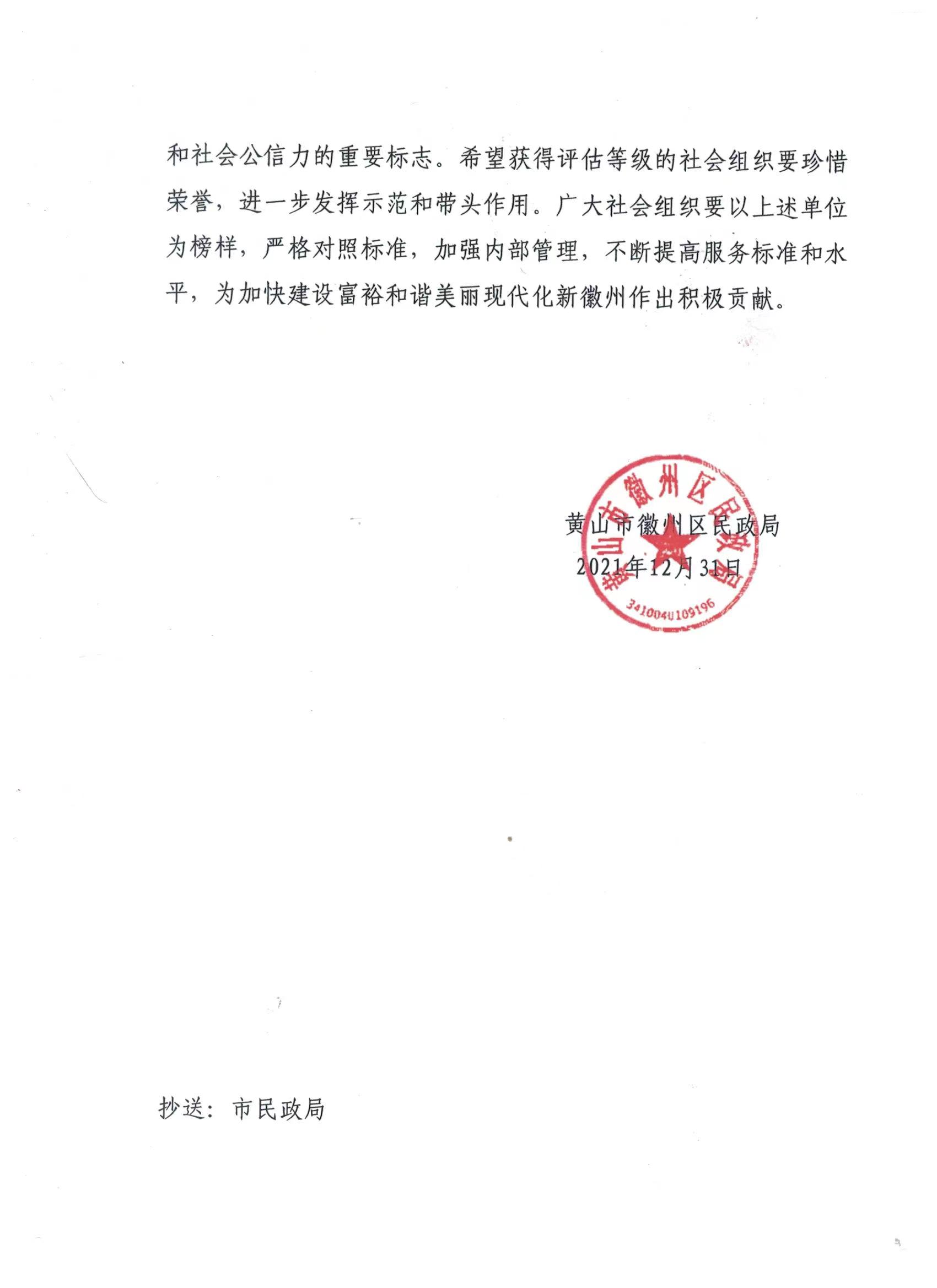 和社会公信力的重要标志。希望获得评估等级的社会组织要珍惜荣誉，进一步发挥示范和带头作用。广大社会组织要以上述单位为榜样，严格对照标准，加强内部管理，不断提高服务标准和水平，为加快建设富裕和谐美丽现代化新徽州作出积极贡献。

黄山市徽州区民政局

2021年12月31日

黄山市徽州区民政局

3410040109196

抄送：市民政局